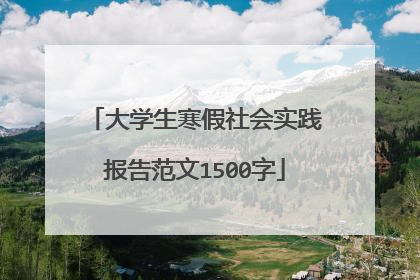 「大学生寒假社会实践报告范文1500字」